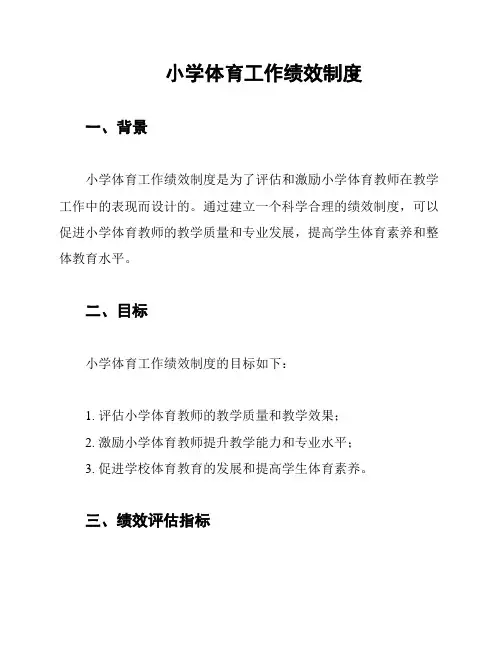 小学体育工作绩效制度

一、背景

小学体育工作绩效制度是为了评估和激励小学体育教师在教学工作中的表现而设计的。通过建立一个科学合理的绩效制度，可以促进小学体育教师的教学质量和专业发展，提高学生体育素养和整体教育水平。

二、目标

小学体育工作绩效制度的目标如下：

1. 评估小学体育教师的教学质量和教学效果；
2. 激励小学体育教师提升教学能力和专业水平；
3. 促进学校体育教育的发展和提高学生体育素养。

三、绩效评估指标